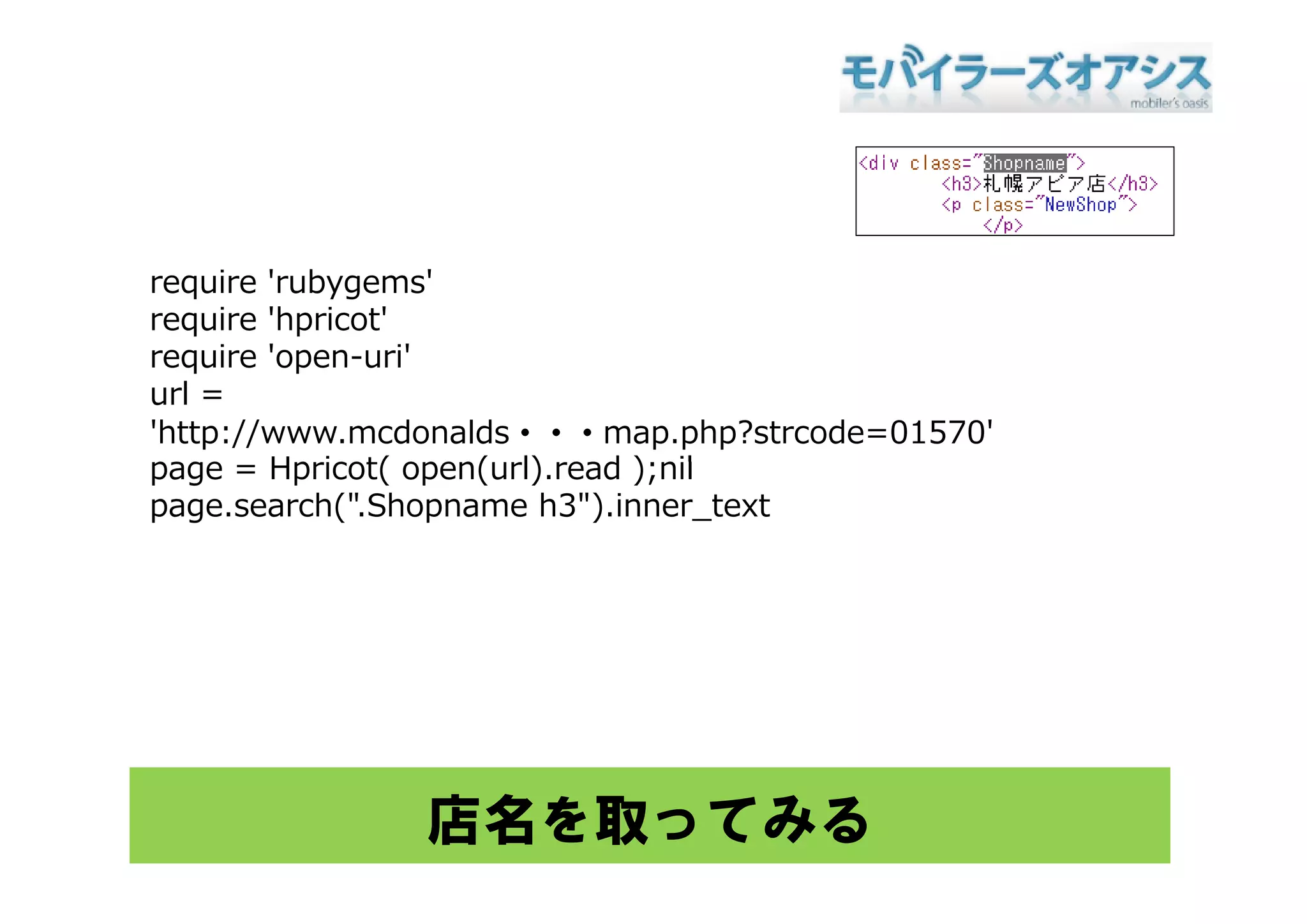 モバイラーズオアシス
mobiler's oasis

<div class="Shopname">
<h3>札幌アピア店</h3>
<p class="NewShop">
</p>

require 'rubygems'
require 'hpricot'
require 'open-uri'
url =
'http://www.mcdonalds・・・map.php?strcode=01570'
page = Hpricot( open(url).read );nil
page.search(".Shopname h3").inner_text

店名を取ってみる